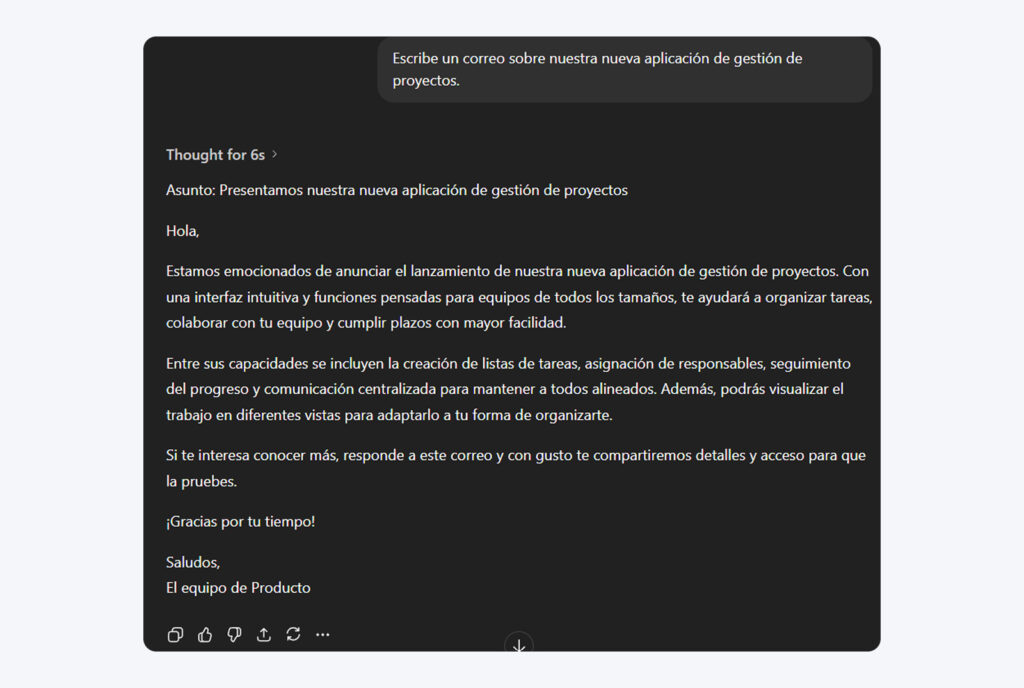 Escribe un correo sobre nuestra nueva aplicación de gestión de proyectos.

Thought for 6s

Asunto: Presentamos nuestra nueva aplicación de gestión de proyectos

Hola,

Estamos emocionados de anunciar el lanzamiento de nuestra nueva aplicación de gestión de proyectos. Con una interfaz intuitiva y funciones pensadas para equipos de todos los tamaños, te ayudará a organizar tareas, colaborar con tu equipo y cumplir plazos con mayor facilidad.

Entre sus capacidades se incluyen la creación de listas de tareas, asignación de responsables, seguimiento del progreso y comunicación centralizada para mantener a todos alineados. Además, podrás visualizar el trabajo en diferentes vistas para adaptarlo a tu forma de organizarte.

Si te interesa conocer más, responde a este correo y con gusto te compartiremos detalles y acceso para que la pruebes.

¡Gracias por tu tiempo!

Saludos,
El equipo de Producto